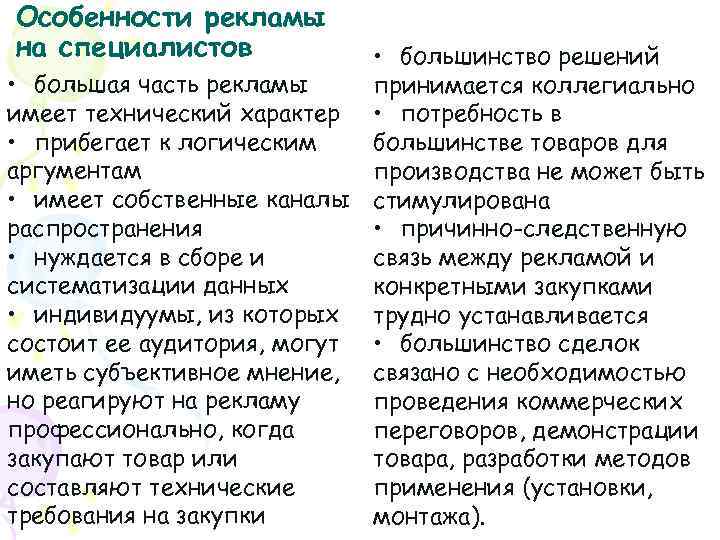 Особенности рекламы на специалистов

• большая часть рекламы имеет технический характер
• прибегает к логическим аргументам
• имеет собственные каналы распространения
• нуждается в сборе и систематизации данных
• индивидуумы, из которых состоит ее аудитория, могут иметь субъективное мнение, но реагируют на рекламу профессионально, когда закупают товар или составляют технические требования на закупки

• большинство решений принимается коллегиально
• потребность в большинстве товаров для производства не может быть стимулирована
• причинно-следственную связь между рекламой и конкретными закупками трудно устанавливается
• большинство сделок связано с необходимостью проведения коммерческих переговоров, демонстрации товара, разработки методов применения (установки, монтажа).